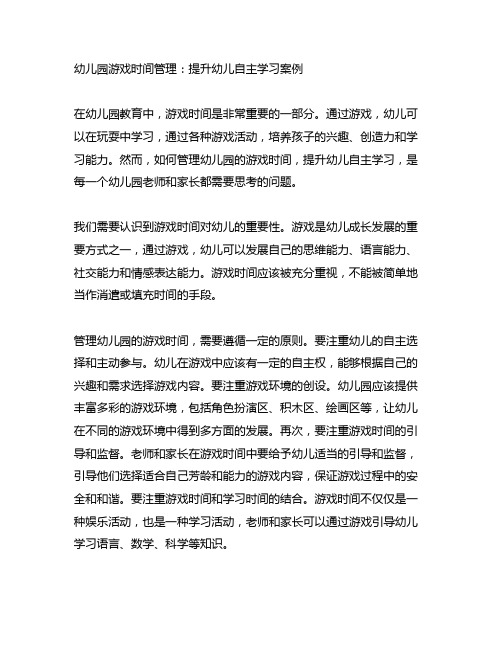 幼儿园游戏时间管理：提升幼儿自主学习案例

在幼儿园教育中，游戏时间是非常重要的一部分。通过游戏，幼儿可以在玩耍中学习，通过各种游戏活动，培养孩子的兴趣、创造力和学习能力。然而，如何管理幼儿园的游戏时间，提升幼儿自主学习，是每一个幼儿园老师和家长都需要思考的问题。

我们需要认识到游戏时间对幼儿的重要性。游戏是幼儿成长发展的重要方式之一，通过游戏，幼儿可以发展自己的思维能力、语言能力、社交能力和情感表达能力。游戏时间应该被充分重视，不能被简单地当作消遣或填充时间的手段。

管理幼儿园的游戏时间，需要遵循一定的原则。要注重幼儿的自主选择和主动参与。幼儿在游戏中应该有一定的自主权，能够根据自己的兴趣和需求选择游戏内容。要注重游戏环境的创设。幼儿园应该提供丰富多彩的游戏环境，包括角色扮演区、积木区、绘画区等，让幼儿在不同的游戏环境中得到多方面的发展。再次，要注重游戏时间的引导和监督。老师和家长在游戏时间中要给予幼儿适当的引导和监督，引导他们选择适合自己芳龄和能力的游戏内容，保证游戏过程中的安全和和谐。要注重游戏时间和学习时间的结合。游戏时间不仅仅是一种娱乐活动，也是一种学习活动，老师和家长可以通过游戏引导幼儿学习语言、数学、科学等知识。